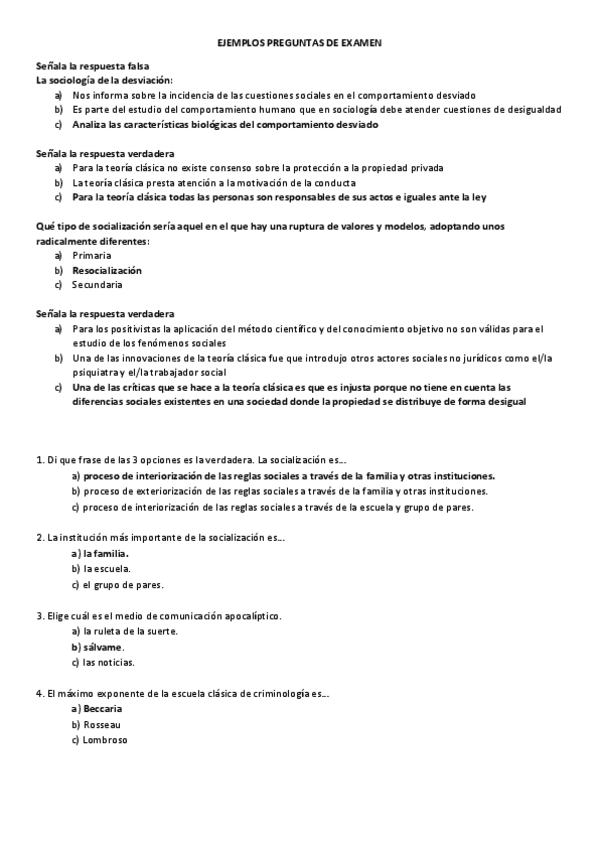 EJEMPLOS PREGUNTAS DE EXAMEN

Señala la respuesta falsa
La sociología de la desviación:
a) Nos informa sobre la incidencia de las cuestiones sociales en el comportamiento desviado
b) Es parte del estudio del comportamiento humano que en sociología debe atender cuestiones de desigualdad
c) Analiza las características biológicas del comportamiento desviado

Señala la respuesta verdadera
a) Para la teoría clásica no existe consenso sobre la protección a la propiedad privada
b) La teoría clásica presta atención a la motivación de la conducta
c) Para la teoría clásica todas las personas son responsables de sus actos e iguales ante la ley

Qué tipo de socialización sería aquel en el que hay una ruptura de valores y modelos, adoptando unos radicalmente diferentes:
a) Primaria
b) Resocialización
c) Secundaria

Señala la respuesta verdadera
a) Para los positivistas la aplicación del método científico y del conocimiento objetivo no son válidas para el estudio de los fenómenos sociales
b) Una de las innovaciones de la teoría clásica fue que introdujo otros actores sociales no jurídicos como el/la psiquiatra y el/la trabajador social
c) Una de las críticas que se hace a la teoría clásica es que es injusta porque no tiene en cuenta las diferencias sociales existentes en una sociedad donde la propiedad se distribuye de forma desigual

1. Di que frase de las 3 opciones es la verdadera. La socialización es...
a) proceso de interiorización de las reglas sociales a través de la familia y otras instituciones.
b) proceso de exteriorización de las reglas sociales a través de la familia y otras instituciones.
c) proceso de interiorización de las reglas sociales a través de la escuela y grupo de pares.

2. La institución más importante de la socialización es...
a) la familia.
b) la escuela.
c) el grupo de pares.

3. Elige cuál es el medio de comunicación apocalíptico.
a) la ruleta de la suerte.
b) sálvame.
c) las noticias.

4. El máximo exponente de la escuela clásica de criminología es...
a) Beccaria
b) Rosseau
c) Lombroso